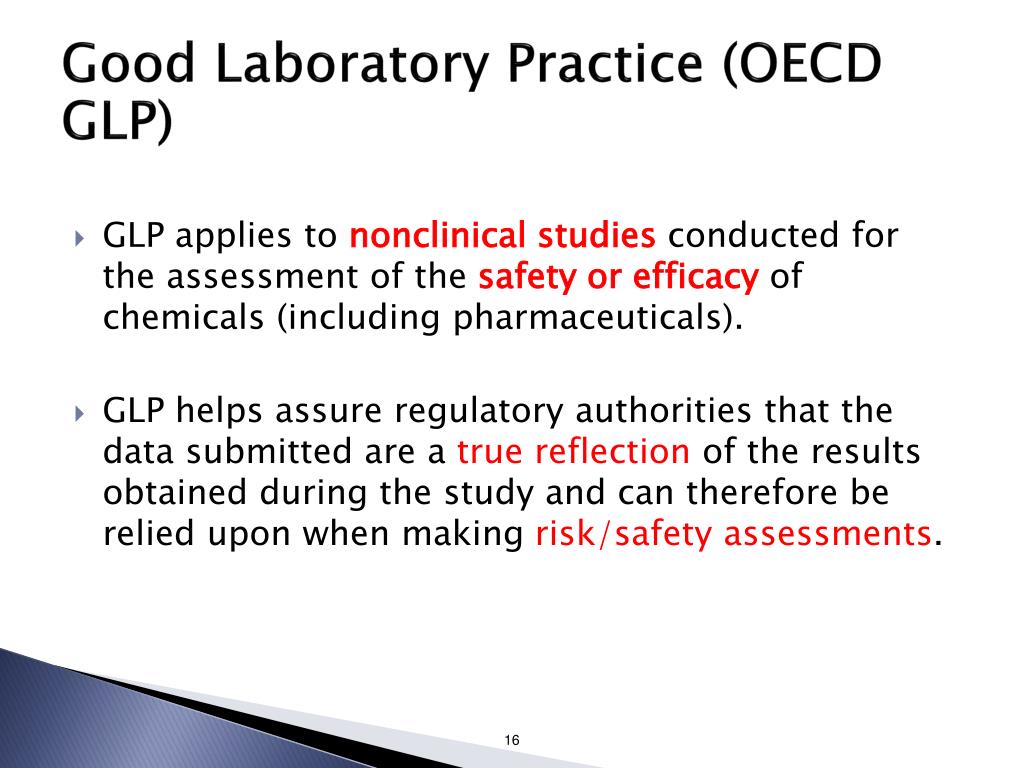 Good Laboratory Practice (OECD GLP)

GLP applies to nonclinical studies conducted for the assessment of the safety or efficacy of chemicals (including pharmaceuticals).

GLP helps assure regulatory authorities that the data submitted are a true reflection of the results obtained during the study and can therefore be relied upon when making risk/safety assessments.

16